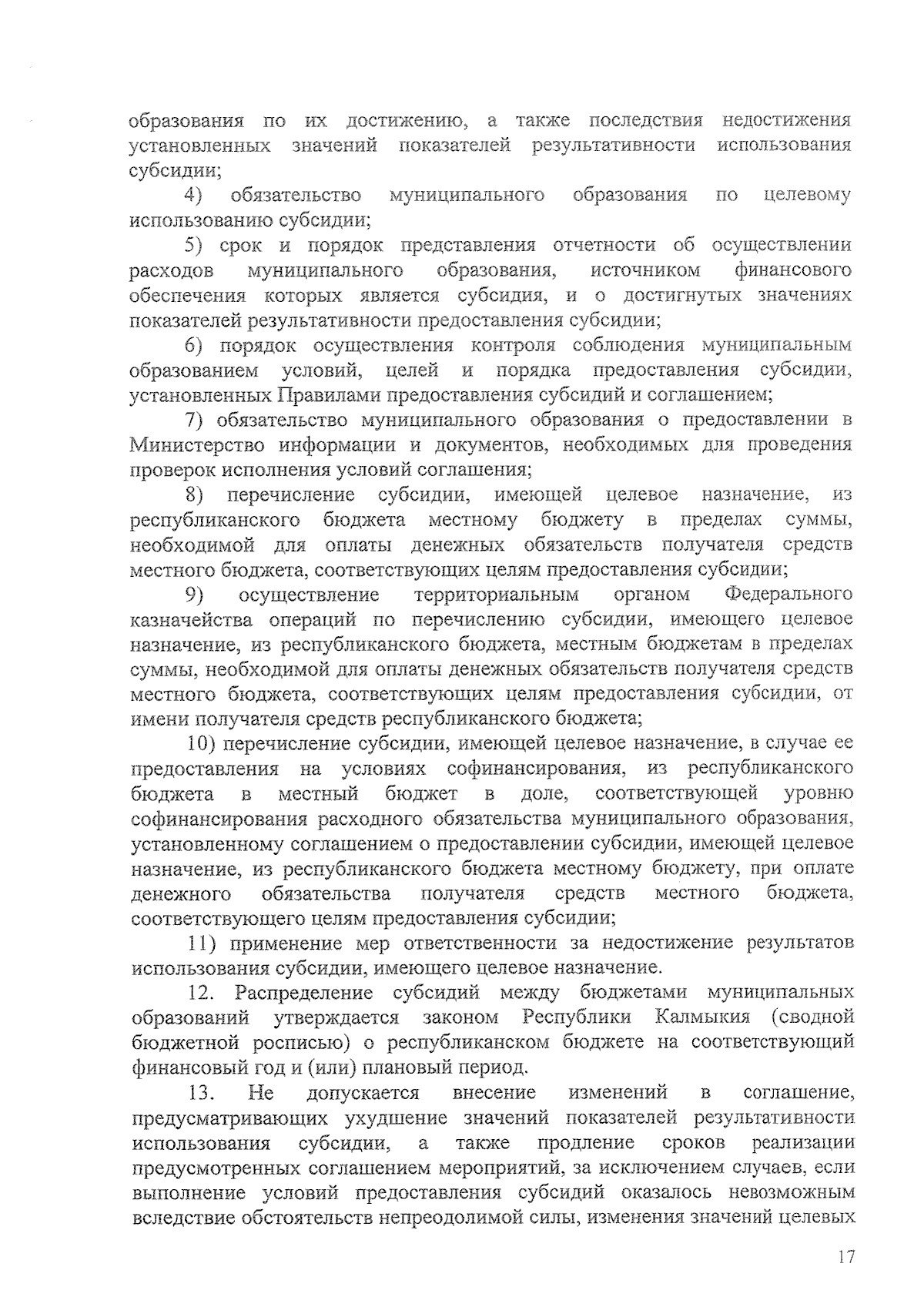 образования по их достижению, а также последствия недостижения установленных значений показателей результативности использования субсидии;

4) обязательство муниципального образования по целевому использованию субсидии;

5) срок и порядок представления отчетности об осуществлении расходов муниципального образования, источником финансового обеспечения которых является субсидия, и о достигнутых значениях показателей результативности предоставления субсидии;

6) порядок осуществления контроля соблюдения муниципальным образованием условий, целей и порядка предоставления субсидии, установленных Правилами предоставления субсидий и соглашением;

7) обязательство муниципального образования о предоставлении в Министерство информации и документов, необходимых для проведения проверок исполнения условий соглашения;

8) перечисление субсидии, имеющей целевое назначение, из республиканского бюджета местному бюджету в пределах суммы, необходимой для оплаты денежных обязательств получателя средств местного бюджета, соответствующих целям предоставления субсидии;

9) осуществление территориальным органом Федерального казначейства операций по перечислению субсидии, имеющего целевое назначение, из республиканского бюджета, местным бюджетам в пределах суммы, необходимой для оплаты денежных обязательств получателя средств местного бюджета, соответствующих целям предоставления субсидии, от имени получателя средств республиканского бюджета;

10) перечисление субсидии, имеющей целевое назначение, в случае ее предоставления на условиях софинансирования, из республиканского бюджета в местный бюджет в доле, соответствующей уровню софинансирования расходного обязательства муниципального образования, установленному соглашением о предоставлении субсидии, имеющей целевое назначение, из республиканского бюджета местному бюджету, при оплате денежного обязательства получателя средств местного бюджета, соответствующего целям предоставления субсидии;

11) применение мер ответственности за недостижение результатов использования субсидии, имеющего целевое назначение.

12. Распределение субсидий между бюджетами муниципальных образований утверждается законом Республики Калмыкия (сводной бюджетной росписью) о республиканском бюджете на соответствующий финансовый год и (или) плановый период.

13. Не допускается внесение изменений в соглашение, предусматривающих ухудшение значений показателей результативности использования субсидии, а также продление сроков реализации предусмотренных соглашением мероприятий, за исключением случаев, если выполнение условий предоставления субсидий оказалось невозможным вследствие обстоятельств непреодолимой силы, изменения значений целевых

17